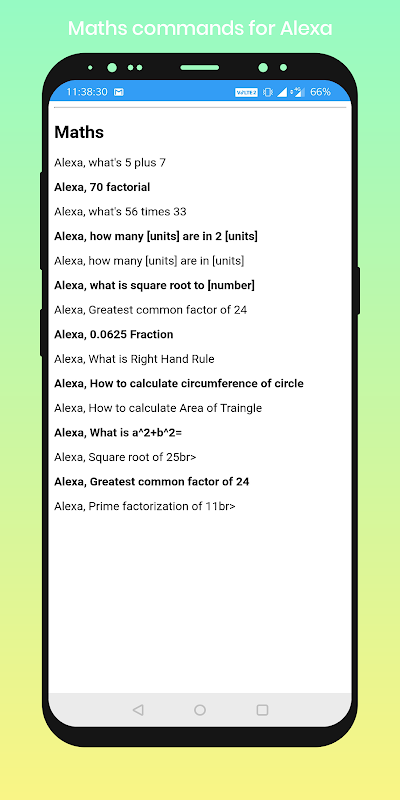 Maths commands for Alexa

11:38:30 VoLTE 2 66%

Maths

Alexa, what's 5 plus 7

Alexa, 70 factorial

Alexa, what's 56 times 33

Alexa, how many [units] are in 2 [units]

Alexa, how many [units] are in [units]

Alexa, what is square root to [number]

Alexa, Greatest common factor of 24

Alexa, 0.0625 Fraction

Alexa, What is Right Hand Rule

Alexa, How to calculate circumference of circle

Alexa, How to calculate Area of Traingle

Alexa, What is a^2+b^2=

Alexa, Square root of 25br>

Alexa, Greatest common factor of 24

Alexa, Prime factorization of 11br>